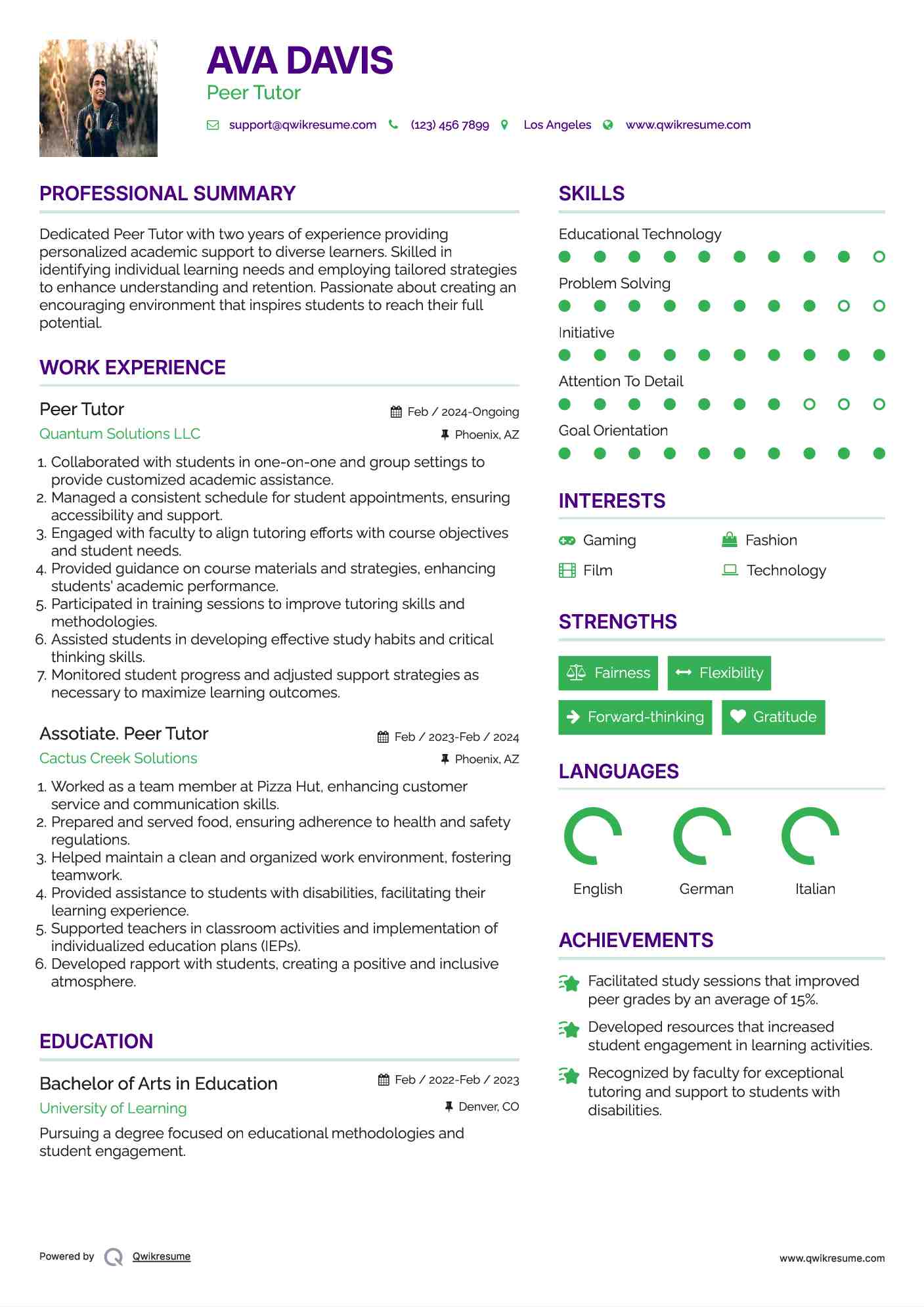 AVA DAVIS
Peer Tutor

support@qwikresume.com (123) 456 7899 Los Angeles www.qwikresume.com

PROFESSIONAL SUMMARY

Dedicated Peer Tutor with two years of experience providing personalized academic support to diverse learners. Skilled in identifying individual learning needs and employing tailored strategies to enhance understanding and retention. Passionate about creating an encouraging environment that inspires students to reach their full potential.

WORK EXPERIENCE

Peer Tutor
Feb / 2024-Ongoing
Quantum Solutions LLC
Phoenix, AZ

1. Collaborated with students in one-on-one and group settings to provide customized academic assistance.
2. Managed a consistent schedule for student appointments, ensuring accessibility and support.
3. Engaged with faculty to align tutoring efforts with course objectives and student needs.
4. Provided guidance on course materials and strategies, enhancing students' academic performance.
5. Participated in training sessions to improve tutoring skills and methodologies.
6. Assisted students in developing effective study habits and critical thinking skills.
7. Monitored student progress and adjusted support strategies as necessary to maximize learning outcomes.

Assotiate. Peer Tutor
Feb / 2023-Feb / 2024
Cactus Creek Solutions
Phoenix, AZ

1. Worked as a team member at Pizza Hut, enhancing customer service and communication skills.
2. Prepared and served food, ensuring adherence to health and safety regulations.
3. Helped maintain a clean and organized work environment, fostering teamwork.
4. Provided assistance to students with disabilities, facilitating their learning experience.
5. Supported teachers in classroom activities and implementation of individualized education plans (IEPs).
6. Developed rapport with students, creating a positive and inclusive atmosphere.

EDUCATION

Bachelor of Arts in Education
Feb / 2022-Feb / 2023
University of Learning
Denver, CO

Pursuing a degree focused on educational methodologies and student engagement.

SKILLS

Educational Technology
Problem Solving
Initiative
Attention To Detail
Goal Orientation

INTERESTS

Gaming
Fashion
Film
Technology

STRENGTHS

Fairness
Flexibility
Forward-thinking
Gratitude

LANGUAGES

English
German
Italian

ACHIEVEMENTS

Facilitated study sessions that improved peer grades by an average of 15%.

Developed resources that increased student engagement in learning activities.

Recognized by faculty for exceptional tutoring and support to students with disabilities.

Powered by Qwikresume
www.qwikresume.com